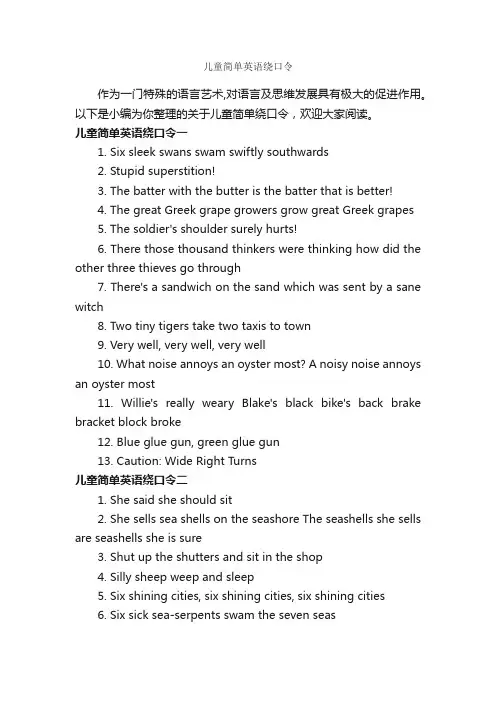 儿童简单英语绕口令

作为一门特殊的语言艺术,对语言及思维发展具有极大的促进作用。以下是小编为你整理的关于儿童简单绕口令，欢迎大家阅读。

儿童简单英语绕口令一

1. Six sleek swans swam swiftly southwards

2. Stupid superstition!

3. The batter with the butter is the batter that is better!

4. The great Greek grape growers grow great Greek grapes

5. The soldier's shoulder surely hurts!

6. There those thousand thinkers were thinking how did the other three thieves go through

7. There's a sandwich on the sand which was sent by a sane witch

8. Two tiny tigers take two taxis to town

9. Very well, very well, very well

10. What noise annoys an oyster most? A noisy noise annoys an oyster most

11. Willie's really weary Blake's black bike's back brake bracket block broke

12. Blue glue gun, green glue gun

13. Caution: Wide Right Turns

儿童简单英语绕口令二

1. She said she should sit

2. She sells sea shells on the seashore The seashells she sells are seashells she is sure

3. Shut up the shutters and sit in the shop

4. Silly sheep weep and sleep

5. Six shining cities, six shining cities, six shining cities

6. Six sick sea-serpents swam the seven seas